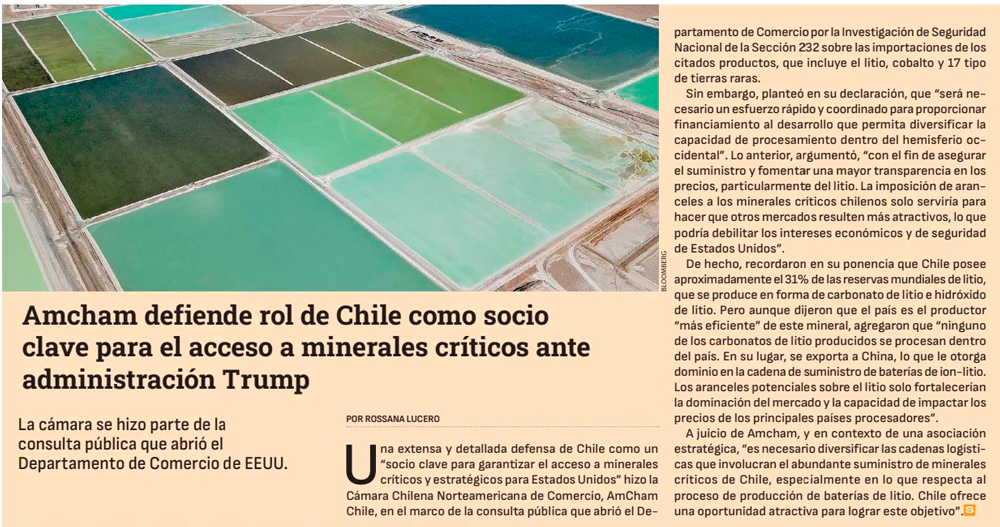 BLOOMBERG

Amcham defiende rol de Chile como socio clave para el acceso a minerales críticos ante administración Trump

La cámara se hizo parte de la consulta pública que abrió el Departamento de Comercio de EEUU.

POR ROSSANA LUCERO

Una extensa y detallada defensa de Chile como un "socio clave para garantizar el acceso a minerales críticos y estratégicos para Estados Unidos" hizo la Cámara Chilena Norteamericana de Comercio, AmCham Chile, en el marco de la consulta pública que abrió el Departamento de Comercio por la Investigación de Seguridad Nacional de la Sección 232 sobre las importaciones de los citados productos, que incluye el litio, cobalto y 17 tipo de tierras raras.

Sin embargo, planteó en su declaración, que "será necesario un esfuerzo rápido y coordinado para proporcionar financiamiento al desarrollo que permita diversificar la capacidad de procesamiento dentro del hemisferio occidental". Lo anterior, argumentó, "con el fin de asegurar el suministro y fomentar una mayor transparencia en los precios, particularmente del litio. La imposición de aranceles a los minerales críticos chilenos solo serviría para hacer que otros mercados resulten más atractivos, lo que podría debilitar los intereses económicos y de seguridad de Estados Unidos".

De hecho, recordaron en su ponencia que Chile posee aproximadamente el 31% de las reservas mundiales de litio, que se produce en forma de carbonato de litio e hidróxido de litio. Pero aunque dijeron que el país es el productor "más eficiente" de este mineral, agregaron que "ninguno de los carbonatos de litio producidos se procesan dentro del país. En su lugar, se exporta a China, lo que le otorga dominio en la cadena de suministro de baterías de ion-litio. Los aranceles potenciales sobre el litio solo fortalecerían la dominación del mercado y la capacidad de impactar los precios de los principales países procesadores".

A juicio de Amcham, y en contexto de una asociación estratégica, "es necesario diversificar las cadenas logísticas que involucran el abundante suministro de minerales críticos de Chile, especialmente en lo que respecta al proceso de producción de baterías de litio. Chile ofrece una oportunidad atractiva para lograr este objetivo".